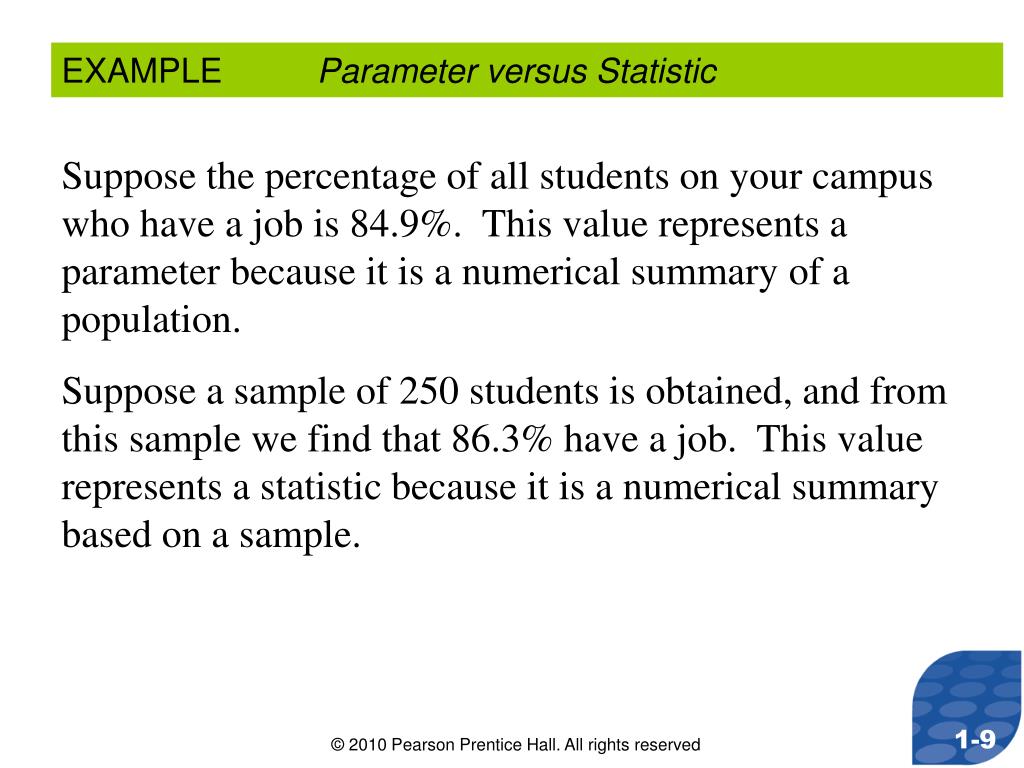 EXAMPLE Parameter versus Statistic

Suppose the percentage of all students on your campus who have a job is 84.9%. This value represents a parameter because it is a numerical summary of a population.

Suppose a sample of 250 students is obtained, and from this sample we find that 86.3% have a job. This value represents a statistic because it is a numerical summary based on a sample.

© 2010 Pearson Prentice Hall. All rights reserved

1-9